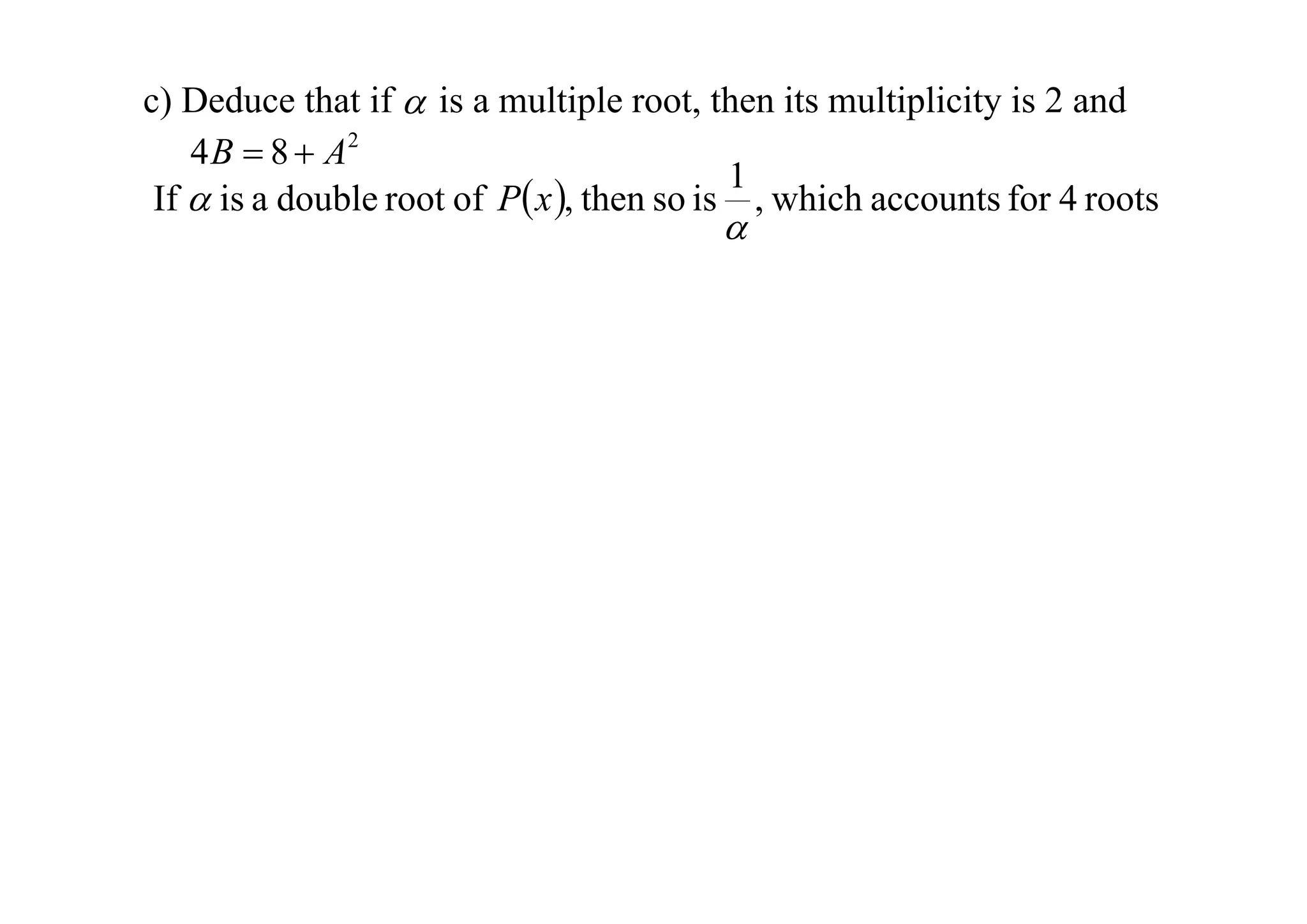 c) Deduce that if $\alpha$ is a multiple root, then its multiplicity is 2 and $4B = 8 + A^2$

If $\alpha$ is a double root of $P(x)$, then so is $\frac{1}{\alpha}$, which accounts for 4 roots